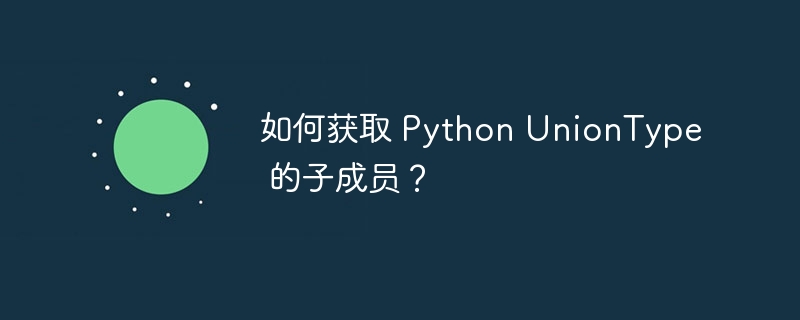 如何获取 Python UnionType 的子成员？